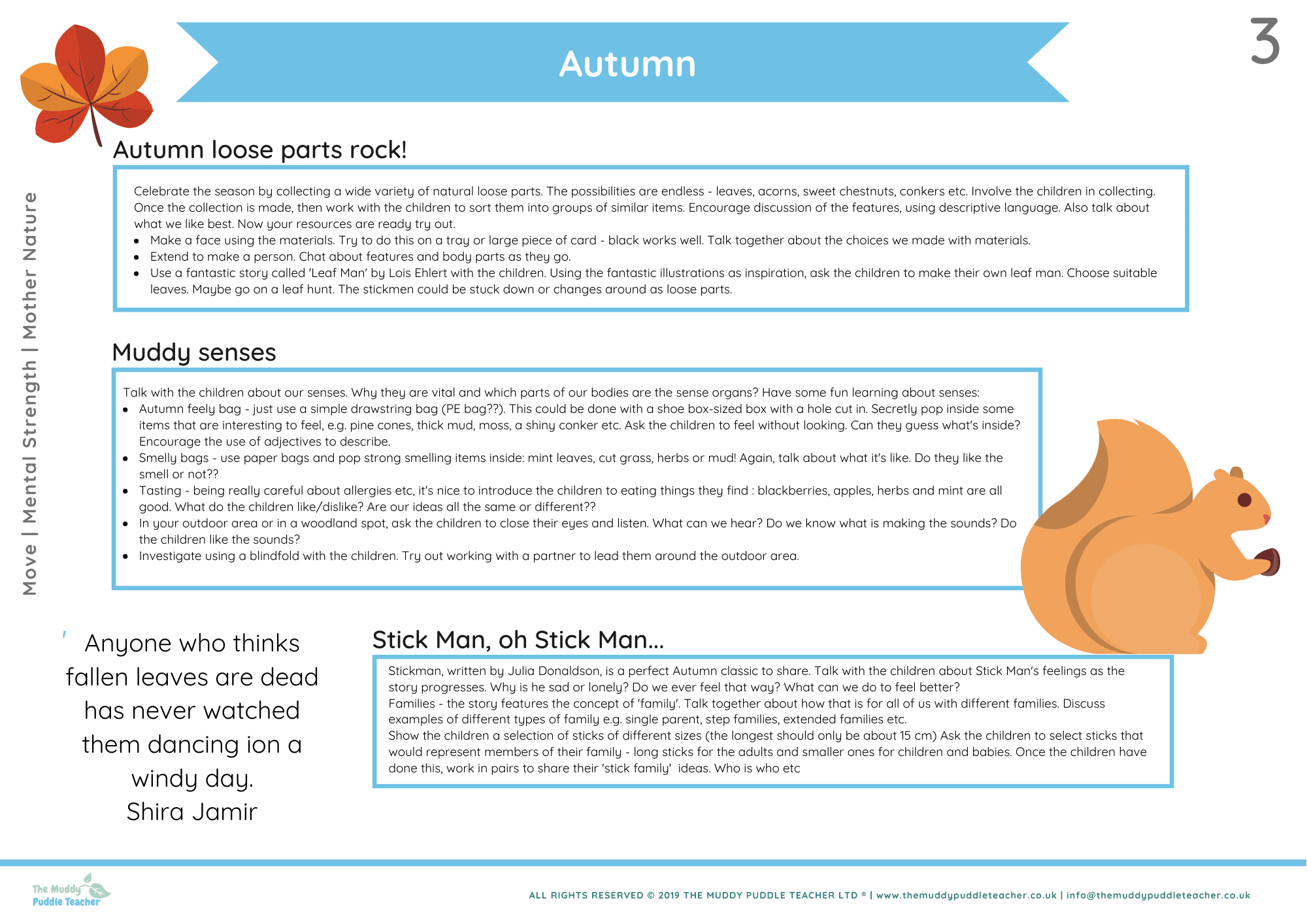 Autumn

3

Move | Mental Strength | Mother Nature

Autumn loose parts rock!

Celebrate the season by collecting a wide variety of natural loose parts. The possibilities are endless - leaves, acorns, sweet chestnuts, conkers etc. Involve the children in collecting. Once the collection is made, then work with the children to sort them into groups of similar items. Encourage discussion of the features, using descriptive language. Also talk about what we like best. Now your resources are ready try out.

- Make a face using the materials. Try to do this on a tray or large piece of card - black works well. Talk together about the choices we made with materials.
- Extend to make a person. Chat about features and body parts as they go.
- Use a fantastic story called 'Leaf Man' by Lois Ehlert with the children. Using the fantastic illustrations as inspiration, ask the children to make their own leaf man. Choose suitable leaves. Maybe go on a leaf hunt. The stickmen could be stuck down or changes around as loose parts.

Muddy senses

Talk with the children about our senses. Why they are vital and which parts of our bodies are the sense organs? Have some fun learning about senses:

- Autumn feely bag - just use a simple drawstring bag (PE bag??). This could be done with a shoe box-sized box with a hole cut in. Secretly pop inside some items that are interesting to feel, e.g. pine cones, thick mud, moss, a shiny conker etc. Ask the children to feel without looking. Can they guess what's inside? Encourage the use of adjectives to describe.
- Smelly bags - use paper bags and pop strong smelling items inside: mint leaves, cut grass, herbs or mud! Again, talk about what it's like. Do they like the smell or not??
- Tasting - being really careful about allergies etc, it's nice to introduce the children to eating things they find : blackberries, apples, herbs and mint are all good. What do the children like/dislike? Are our ideas all the same or different??
- In your outdoor area or in a woodland spot, ask the children to close their eyes and listen. What can we hear? Do we know what is making the sounds? Do the children like the sounds?
- Investigate using a blindfold with the children. Try out working with a partner to lead them around the outdoor area.

' Anyone who thinks fallen leaves are dead has never watched them dancing ion a windy day.
Shira Jamir

Stick Man, oh Stick Man...

Stickman, written by Julia Donaldson, is a perfect Autumn classic to share. Talk with the children about Stick Man's feelings as the story progresses. Why is he sad or lonely? Do we ever feel that way? What can we do to feel better?
Families - the story features the concept of 'family'. Talk together about how that is for all of us with different families. Discuss examples of different types of family e.g. single parent, step families, extended families etc.
Show the children a selection of sticks of different sizes (the longest should only be about 15 cm) Ask the children to select sticks that would represent members of their family - long sticks for the adults and smaller ones for children and babies. Once the children have done this, work in pairs to share their 'stick family' ideas. Who is who etc

The Muddy Puddle Teacher

ALL RIGHTS RESERVED © 2019 THE MUDDY PUDDLE TEACHER LTD ® | www.themuddypuddleteacher.co.uk | info@themuddypuddleteacher.co.uk